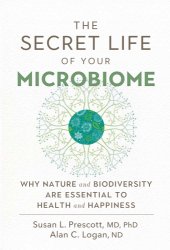 THE SECRET LIFE OF YOUR MICROBIOME

WHY NATURE and BIODIVERSITY ARE ESSENTIAL TO HEALTH and HAPPINESS

Susan L. Prescott, MD, PhD
Alan C. Logan, ND